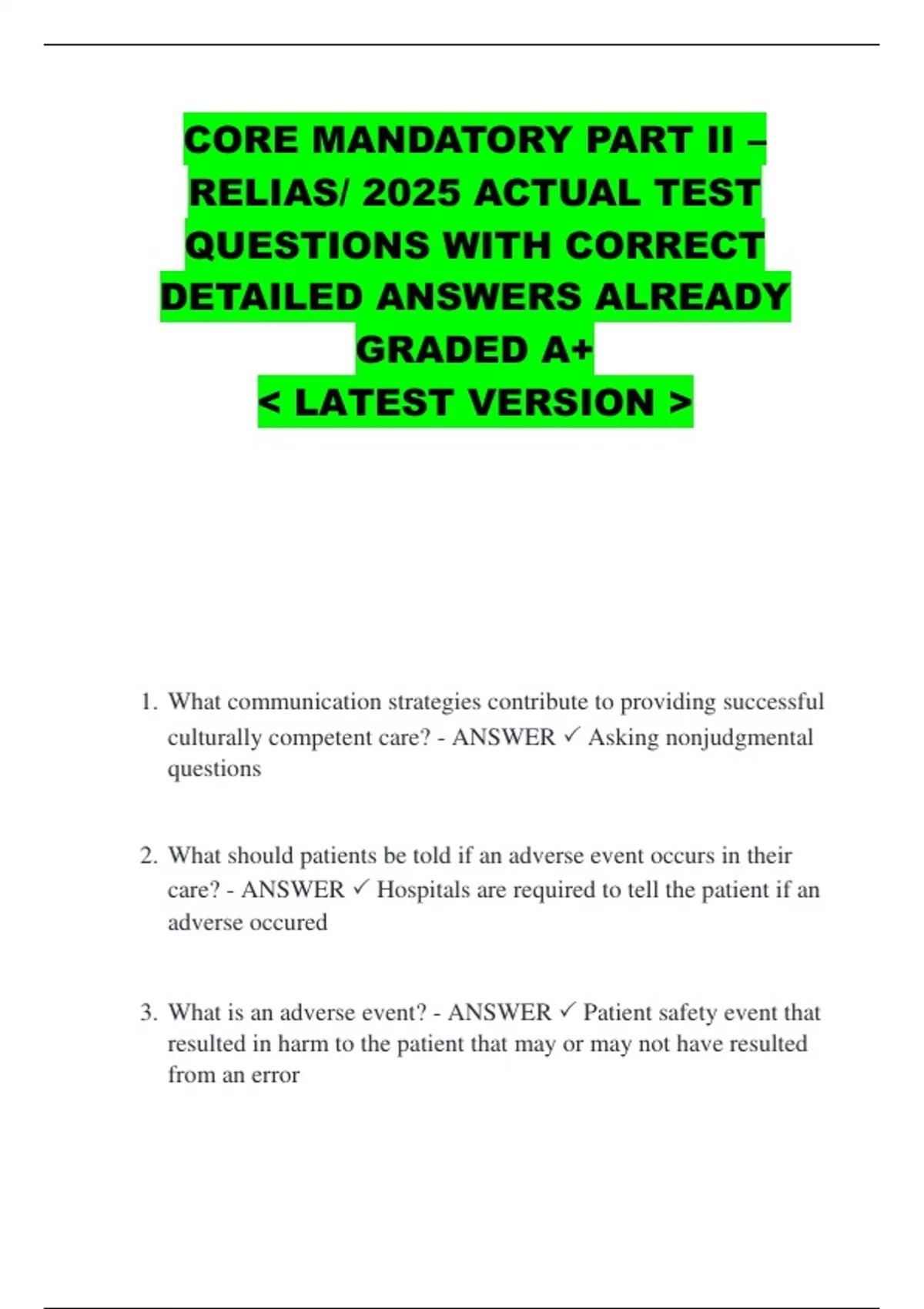 CORE MANDATORY PART II – RELIAS/ 2025 ACTUAL TEST QUESTIONS WITH CORRECT DETAILED ANSWERS ALREADY GRADED A+
< LATEST VERSION >

1. What communication strategies contribute to providing successful culturally competent care? - ANSWER ✓ Asking nonjudgmental questions

2. What should patients be told if an adverse event occurs in their care? - ANSWER ✓ Hospitals are required to tell the patient if an adverse occured

3. What is an adverse event? - ANSWER ✓ Patient safety event that resulted in harm to the patient that may or may not have resulted from an error